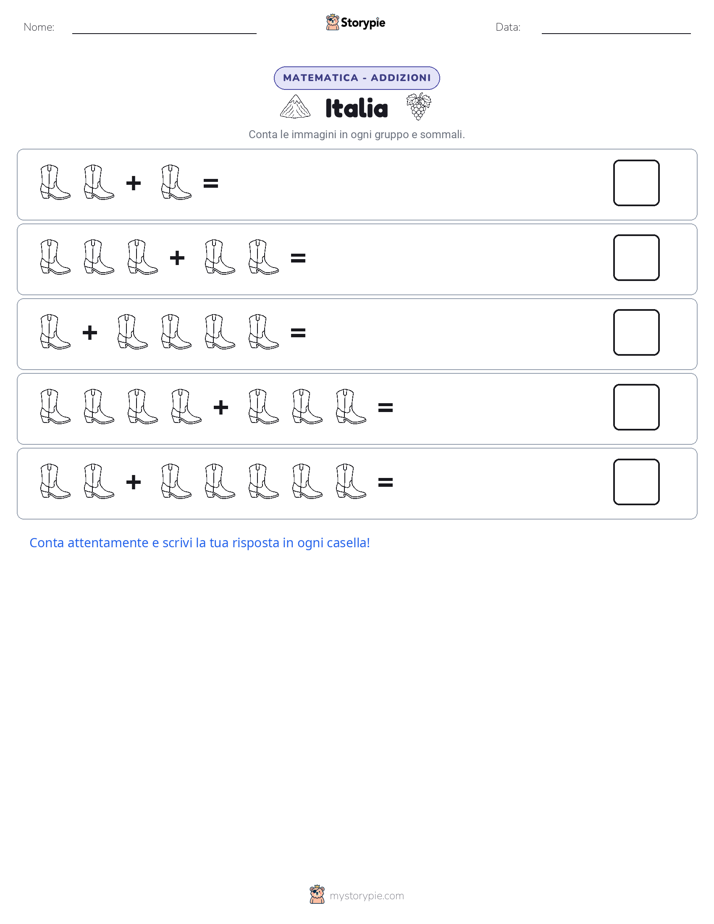 Nome: Storypie Data:

MATEMATICA - ADDIZIONI

Italia

Conta le immagini in ogni gruppo e sommali.

+ =

+ =

+ =

+ =

+ =

Conta attentamente e scrivi la tua risposta in ogni casella!

mystorypie.com